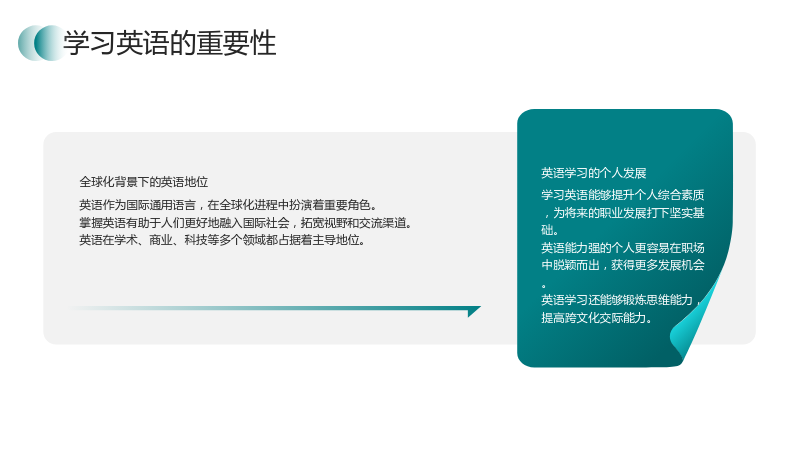 学习英语的重要性

全球化背景下的英语地位

英语作为国际通用语言，在全球化进程中扮演着重要角色。

掌握英语有助于人们更好地融入国际社会，拓宽视野和交流渠道。

英语在学术、商业、科技等多个领域都占据着主导地位。

英语学习的个人发展

学习英语能够提升个人综合素质，为将来的职业发展打下坚实基础。

英语能力强的个人更容易在职场中脱颖而出，获得更多发展机会。

英语学习还能够锻炼思维能力，提高跨文化交际能力。